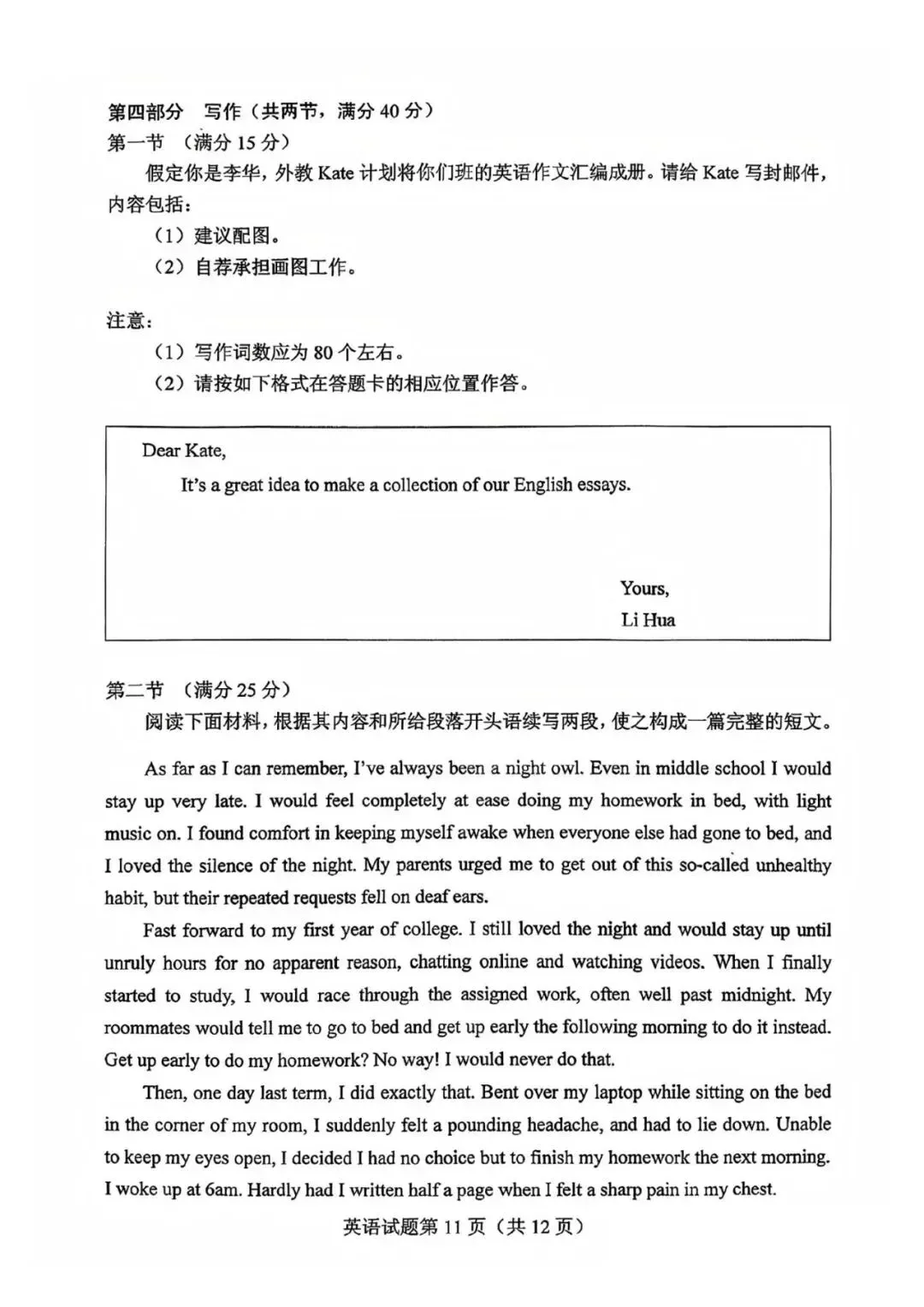 第四部分 写作（共两节，满分40分）
第一节 （满分15分）

假定你是李华，外教Kate计划将你们班的英语作文汇编成册。请给Kate写封邮件，内容包括：
（1）建议配图。
（2）自荐承担画图工作。

注意：
（1）写作词数应为80个左右。
（2）请按如下格式在答题卡的相应位置作答。

Dear Kate,
It's a great idea to make a collection of our English essays.

Yours,
Li Hua

第二节 （满分25分）

阅读下面材料，根据其内容和所给段落开头语续写两段，使之构成一篇完整的短文。

As far as I can remember, I've always been a night owl. Even in middle school I would stay up very late. I would feel completely at ease doing my homework in bed, with light music on. I found comfort in keeping myself awake when everyone else had gone to bed, and I loved the silence of the night. My parents urged me to get out of this so-called unhealthy habit, but their repeated requests fell on deaf ears.

Fast forward to my first year of college. I still loved the night and would stay up until unruly hours for no apparent reason, chatting online and watching videos. When I finally started to study, I would race through the assigned work, often well past midnight. My roommates would tell me to go to bed and get up early the following morning to do it instead. Get up early to do my homework? No way! I would never do that.

Then, one day last term, I did exactly that. Bent over my laptop while sitting on the bed in the corner of my room, I suddenly felt a pounding headache, and had to lie down. Unable to keep my eyes open, I decided I had no choice but to finish my homework the next morning. I woke up at 6am. Hardly had I written half a page when I felt a sharp pain in my chest.

英语试题第11页（共12页）